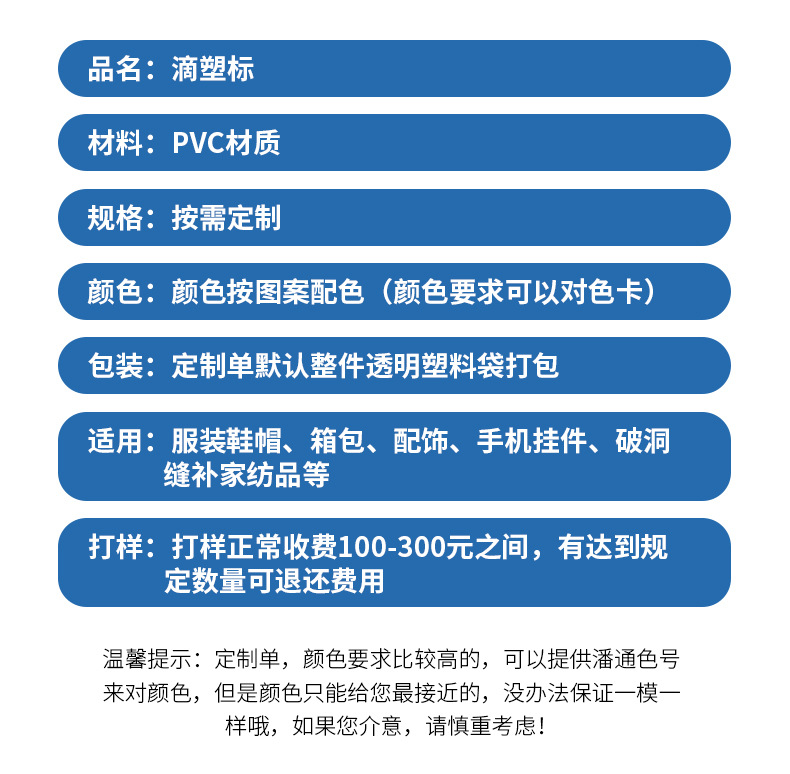 品名：滴塑标

材料：PVC材质

规格：按需定制

颜色：颜色按图案配色（颜色要求可以对色卡）

包装：定制单默认整件透明塑料袋打包

适用：服装鞋帽、箱包、配饰、手机挂件、破洞缝补家纺品等

打样：打样正常收费100-300元之间，有达到规定数量可退还费用

温馨提示：定制单，颜色要求比较高的，可以提供潘通色号来对颜色，但是颜色只能给您最接近的，没办法保证一模一样哦，如果您介意，请慎重考虑！